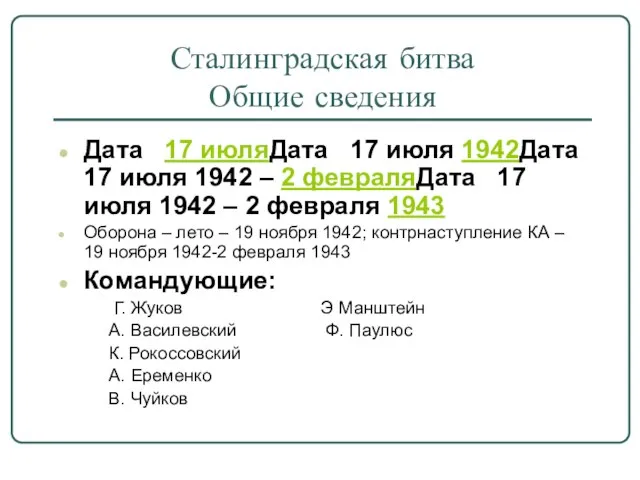 Сталинградская битва
Общие сведения

Дата 17 июляДата 17 июля 1942Дата 17 июля 1942 – 2 февраляДата 17 июля 1942 – 2 февраля 1943

Оборона – лето – 19 ноября 1942; контрнаступление КА – 19 ноября 1942-2 февраля 1943

Командующие:

Г. Жуков
А. Василевский
К. Рокоссовский
А. Еременко
В. Чуйков

Э Манштейн
Ф. Паулюс